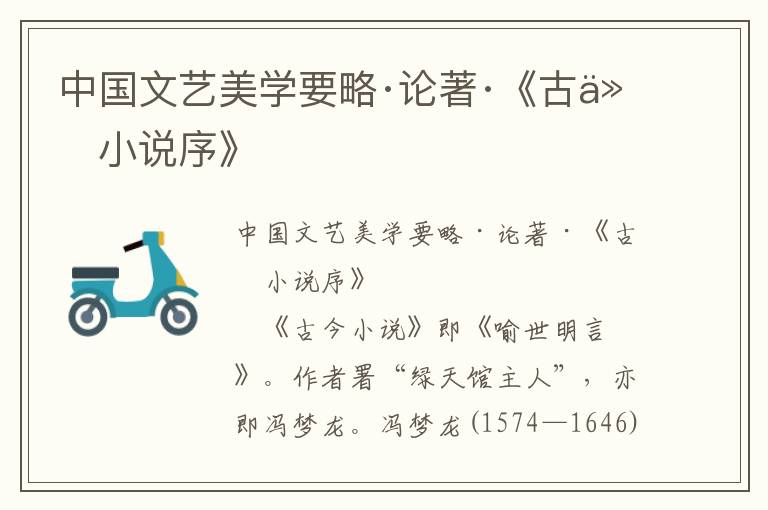 中国文艺美学要略·论著·《古ä»
小说序》

中国文艺美学要略·论著·《古
小说序》
《古今小说》即《喻世明言》。作者署“绿天馆主人”，亦即冯梦龙。冯梦龙(1574—1646)